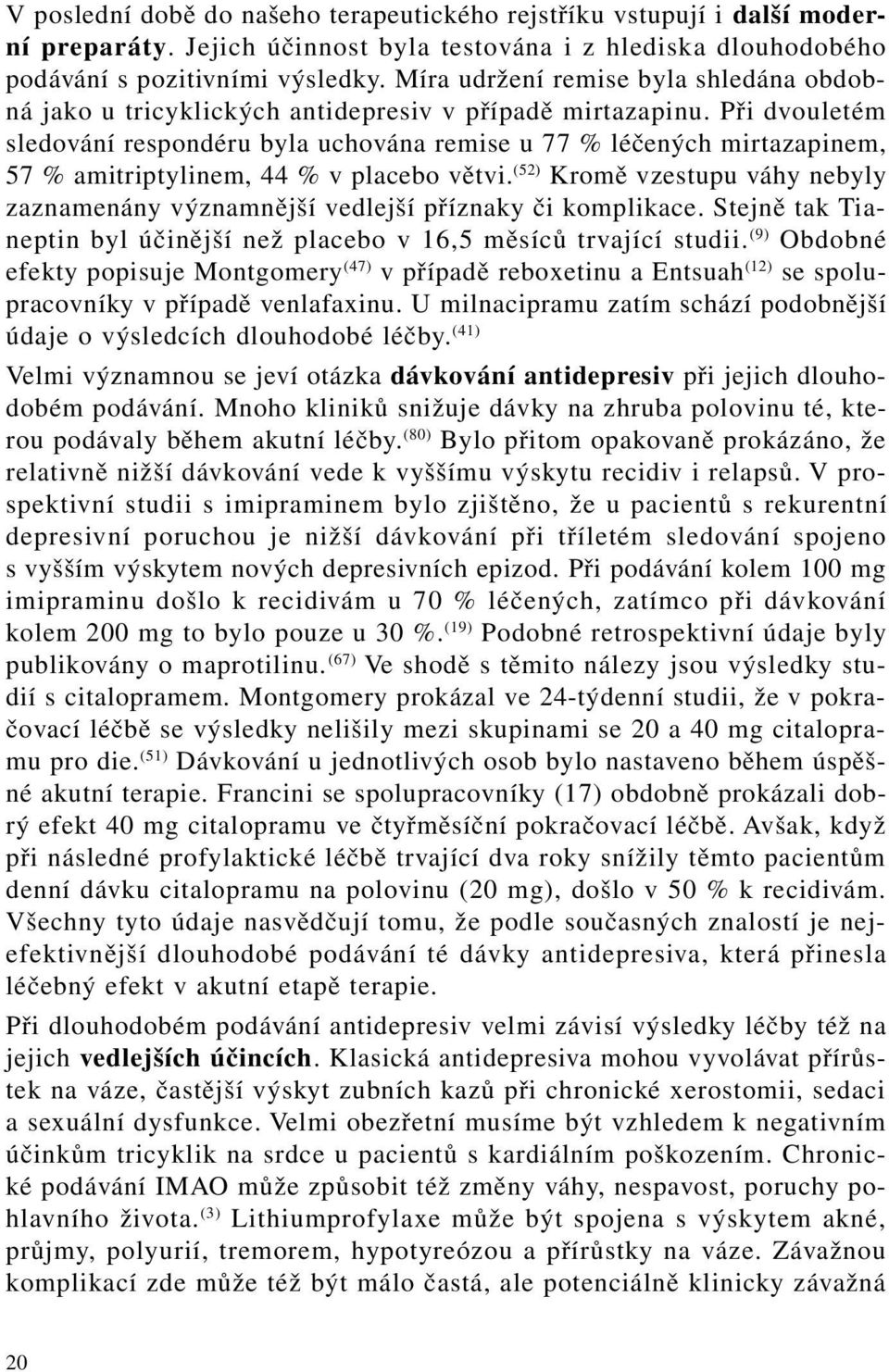 V poslední době do našeho terapeutického rejstříku vstupují i další moderní preparáty. Jejich účinnost byla testována i z hlediska dlouhodobého podávání s pozitivními výsledky. Míra udržení remise byla shledána obdobná jako u tricyklických antidepresiv v případě mirtazapinu. Při dvouletém sledování respondéru byla uchována remise u 77 % léčených mirtazapinem, 57 % amitriptylinem, 44 % v placebo větvi.$^{(52)}$ Kromě vzestupu váhy nebyly zaznamenány významnější vedlejší příznaky či komplikace. Stejně tak Tianeptin byl účinější než placebo v 16,5 měsíců trvající studii.$^{(9)}$ Obdobné efekty popisuje Montgomery$^{(47)}$ v případě reboxetinu a Entsuah$^{(12)}$ se spolupracovníky v případě venlafaxinu. U milnacipramu zatím schází podobnější údaje o výsledcích dlouhodobé léčby.$^{(41)}$

Velmi významnou se jeví otázka dávkování antidepresiv při jejich dlouhodobém podávání. Mnoho kliniků snižuje dávky na zhruba polovinu té, kterou podávaly během akutní léčby.$^{(80)}$ Bylo přitom opakovaně prokázáno, že relativně nižší dávkování vede k vyššímu výskytu recidiv i relapsů. V prospektivní studii s imipraminem bylo zjištěno, že u pacientů s rekurentní depresivní poruchou je nižší dávkování při tříletém sledování spojeno s vyšším výskytem nových depresivních epizod. Při podávání kolem 100 mg imipraminu došlo k recidivám u 70 % léčených, zatímco při dávkování kolem 200 mg to bylo pouze u 30 %.$^{(19)}$ Podobné retrospektivní údaje byly publikovány o maprotilinu.$^{(67)}$ Ve shodě s těmito nálezy jsou výsledky studií s citalopramem. Montgomery prokázal ve 24-týdenní studii, že v pokračovací léčbě se výsledky nelišily mezi skupinami se 20 a 40 mg citalopramu pro die.$^{(51)}$ Dávkování u jednotlivých osob bylo nastaveno během úspěšné akutní terapie. Francini se spolupracovníky (17) obdobně prokázali dobrý efekt 40 mg citalopramu ve čtyřměsíční pokračovací léčbě. Avšak, když při následné profylaktické léčbě trvající dva roky snížily těmto pacientům denní dávku citalopramu na polovinu (20 mg), došlo v 50 % k recidivám. Všechny tyto údaje nasvědčují tomu, že podle současných znalostí je nejefektivnější dlouhodobé podávání té dávky antidepresiva, která přinesla léčebný efekt v akutní etapě terapie.

Při dlouhodobém podávání antidepresiv velmi závisí výsledky léčby též na jejich vedlejších účincích. Klasická antidepresiva mohou vyvolávat přírůstek na váze, častější výskyt zubních kazů při chronické xerostomii, sedaci a sexuální dysfunkce. Velmi obezřetní musíme být vzhledem k negativním účinkům tricyklik na srdce u pacientů s kardiálním poškozením. Chronické podávání IMAO může způsobit též změny váhy, nespavost, poruchy pohlavního života.$^{(3)}$ Lithiumprofylaxe může být spojena s výskytem akné, průjmy, polyurií, tremorem, hypotyreózou a přírůstky na váze. Závažnou komplikací zde může též být málo častá, ale potenciálně klinicky závažná

20